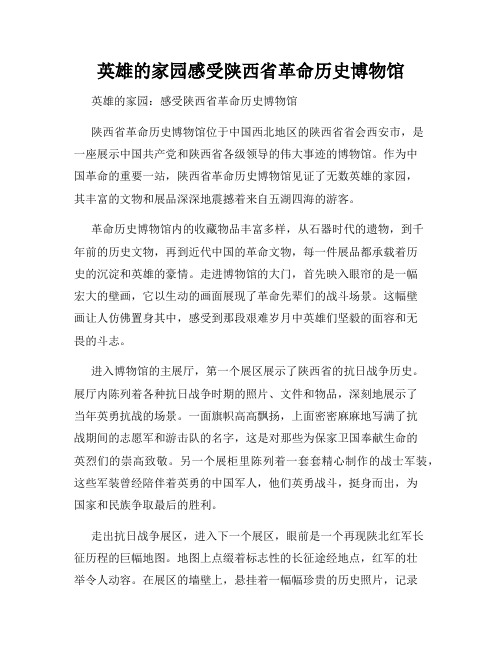 英雄的家园感受陕西省革命历史博物馆

英雄的家园：感受陕西省革命历史博物馆

陕西省革命历史博物馆位于中国西北地区的陕西省省会西安市，是一座展示中国共产党和陕西省各级领导的伟大事迹的博物馆。作为中国革命的重要一站，陕西省革命历史博物馆见证了无数英雄的家园，其丰富的文物和展品深深地震撼着来自五湖四海的游客。

革命历史博物馆内的收藏物品丰富多样，从石器时代的遗物，到千年前的历史文物，再到近代中国的革命文物，每一件展品都承载着历史的沉淀和英雄的豪情。走进博物馆的大门，首先映入眼帘的是一幅宏大的壁画，它以生动的画面展现了革命先辈们的战斗场景。这幅壁画让人仿佛置身其中，感受到那段艰难岁月中英雄们坚毅的面容和无畏的斗志。

进入博物馆的主展厅，第一个展区展示了陕西省的抗日战争历史。展厅内陈列着各种抗日战争时期的照片、文件和物品，深刻地展示了当年英勇抗战的场景。一面旗帜高高飘扬，上面密密麻麻地写满了抗战期间的志愿军和游击队的名字，这是对那些为保家卫国奉献生命的英烈们的崇高致敬。另一个展柜里陈列着一套套精心制作的战士军装，这些军装曾经陪伴着英勇的中国军人，他们英勇战斗，挺身而出，为国家和民族争取最后的胜利。

走出抗日战争展区，进入下一个展区，眼前是一个再现陕北红军长征历程的巨幅地图。地图上点缀着标志性的长征途经地点，红军的壮举令人动容。在展区的墙壁上，悬挂着一幅幅珍贵的历史照片，记录